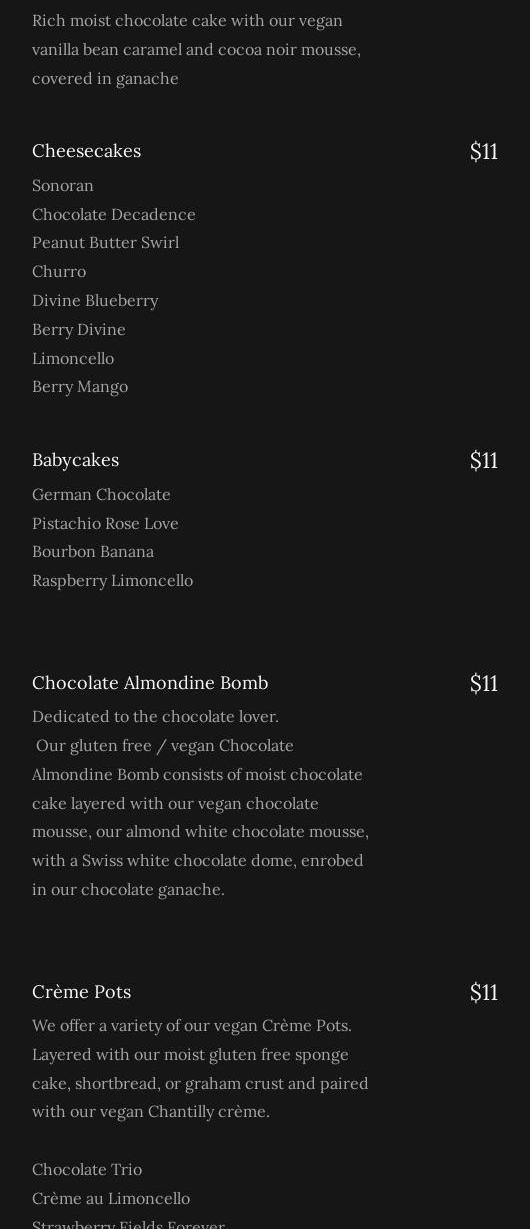 Rich moist chocolate cake with our vegan vanilla bean caramel and cocoa noir mousse, covered in ganache

Cheesecakes $11

Sonoran
Chocolate Decadence
Peanut Butter Swirl
Churro
Divine Blueberry
Berry Divine
Limoncello
Berry Mango

Babycakes $11

German Chocolate
Pistachio Rose Love
Bourbon Banana
Raspberry Limoncello

Chocolate Almondine Bomb $11

Dedicated to the chocolate lover. Our gluten free / vegan Chocolate Almondine Bomb consists of moist chocolate cake layered with our vegan chocolate mousse, our almond white chocolate mousse, with a Swiss white chocolate dome, enrobed in our chocolate ganache.

Crème Pots $11

We offer a variety of our vegan Crème Pots. Layered with our moist gluten free sponge cake, shortbread, or graham crust and paired with our vegan Chantilly crème.

Chocolate Trio
Crème au Limoncello
Strawberry Fields Forever